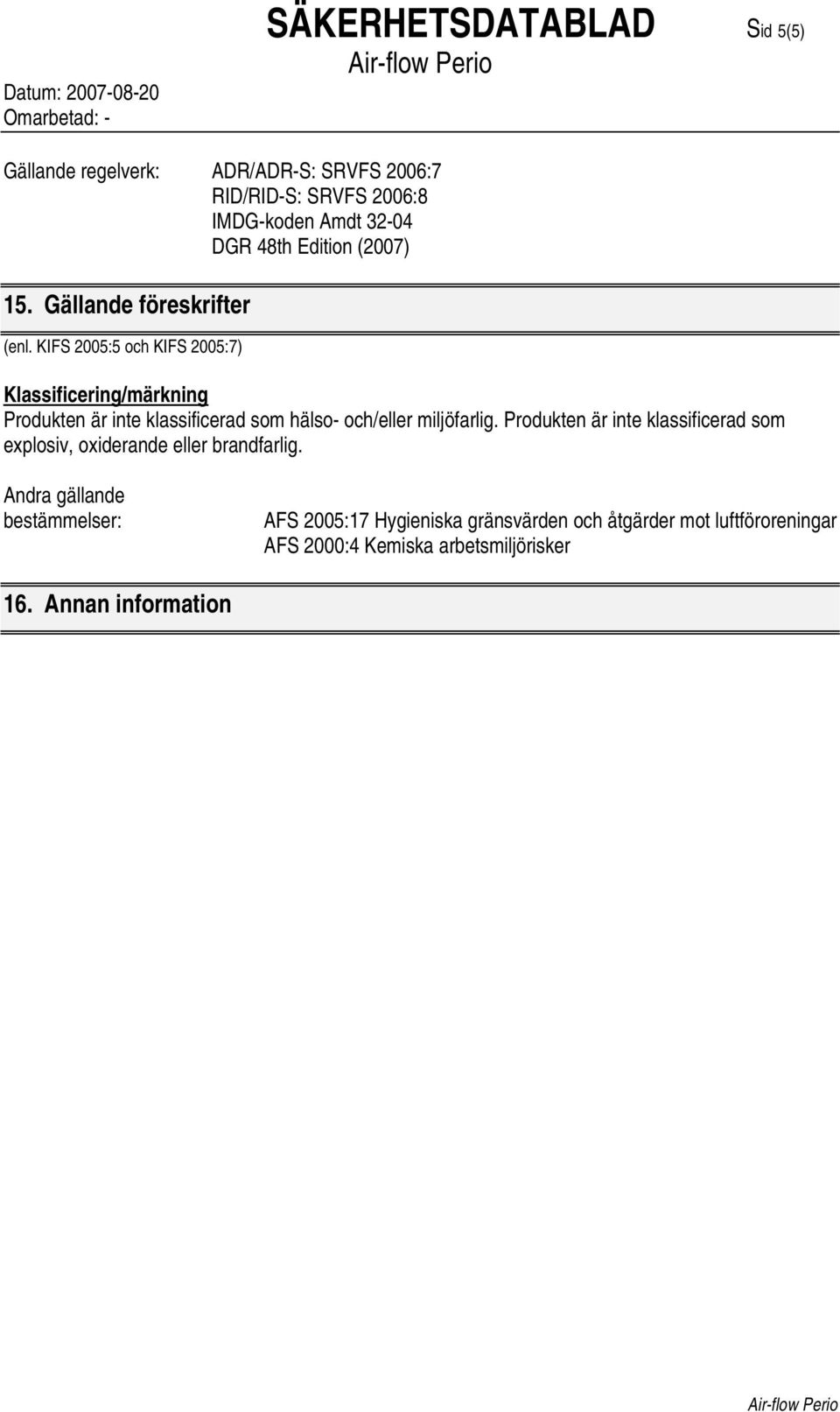 SÄKERHETSDATABLAD

Sid 5(5)

Air-flow Perio

Datum: 2007-08-20
Omarbetad: -

Gällande regelverk: ADR/ADR-S: SRVFS 2006:7
RID/RID-S: SRVFS 2006:8
IMDG-koden Amdt 32-04
DGR 48th Edition (2007)

15. Gällande föreskrifter

(enl. KIFS 2005:5 och KIFS 2005:7)

Klassificering/märkning
Produkten är inte klassificerad som hälso- och/eller miljöfarlig. Produkten är inte klassificerad som explosiv, oxiderande eller brandfarlig.

Andra gällande bestämmelser: AFS 2005:17 Hygieniska gränsvärden och åtgärder mot luftföroreningar
AFS 2000:4 Kemiska arbetsmiljörisker

16. Annan information

Air-flow Perio